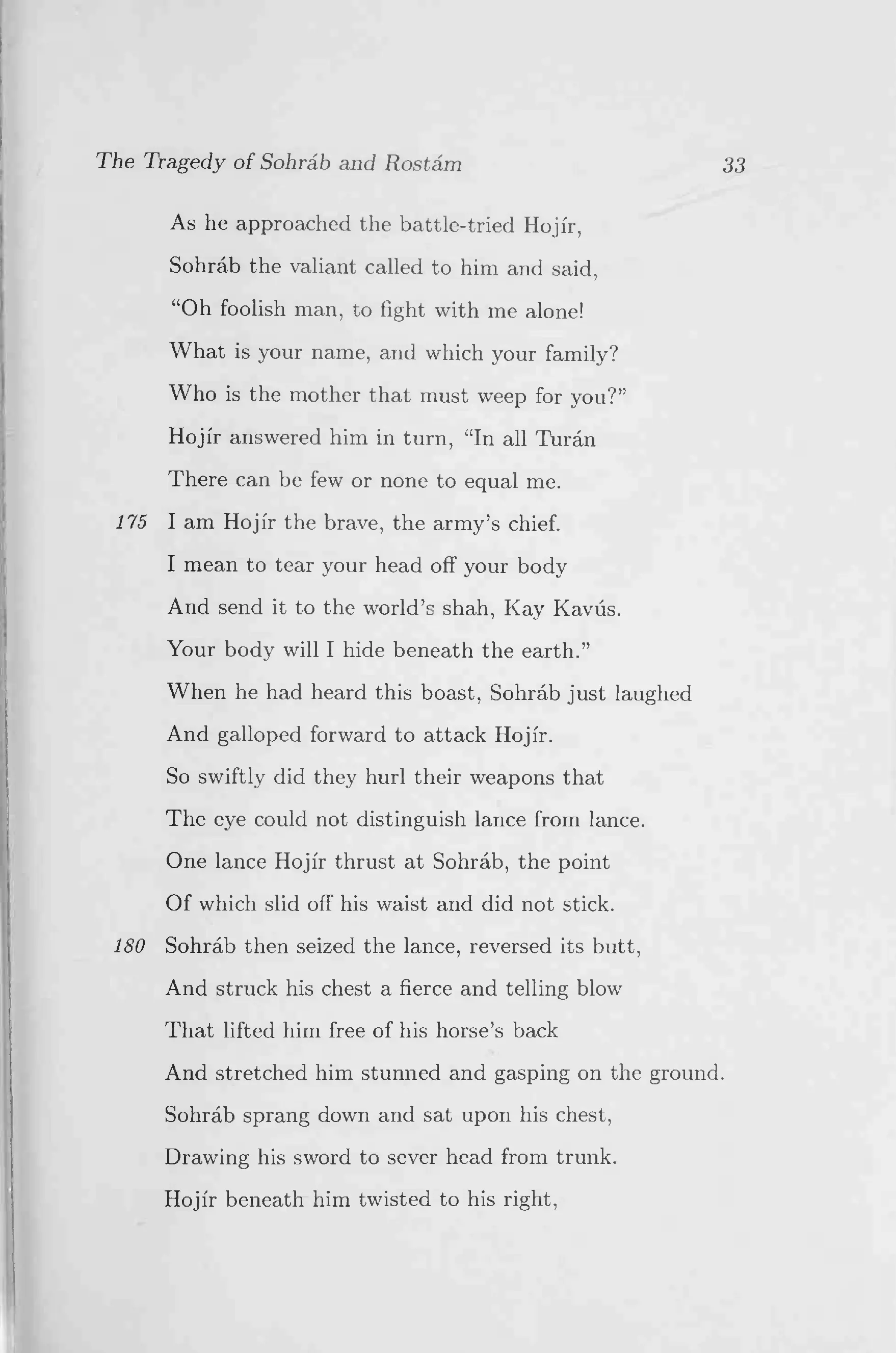 The Tragedy of Sohráb and Rostám 33

As he approached the battle-tried Hojír,
Sohráb the valiant called to him and said,
"Oh foolish man, to fight with me alone!
What is your name, and which your family?
Who is the mother that must weep for you?"
Hojír answered him in turn, "In all Turán
There can be few or none to equal me.
175 I am Hojír the brave, the army's chief.
I mean to tear your head off your body
And send it to the world's shah, Kay Kavús.
Your body will I hide beneath the earth."
When he had heard this boast, Sohráb just laughed
And galloped forward to attack Hojír.
So swiftly did they hurl their weapons that
The eye could not distinguish lance from lance.
One lance Hojír thrust at Sohráb, the point
Of which slid off his waist and did not stick.
180 Sohráb then seized the lance, reversed its butt,
And struck his chest a fierce and telling blow
That lifted him free of his horse's back
And stretched him stunned and gasping on the ground.
Sohráb sprang down and sat upon his chest,
Drawing his sword to sever head from trunk.
Hojír beneath him twisted to his right,